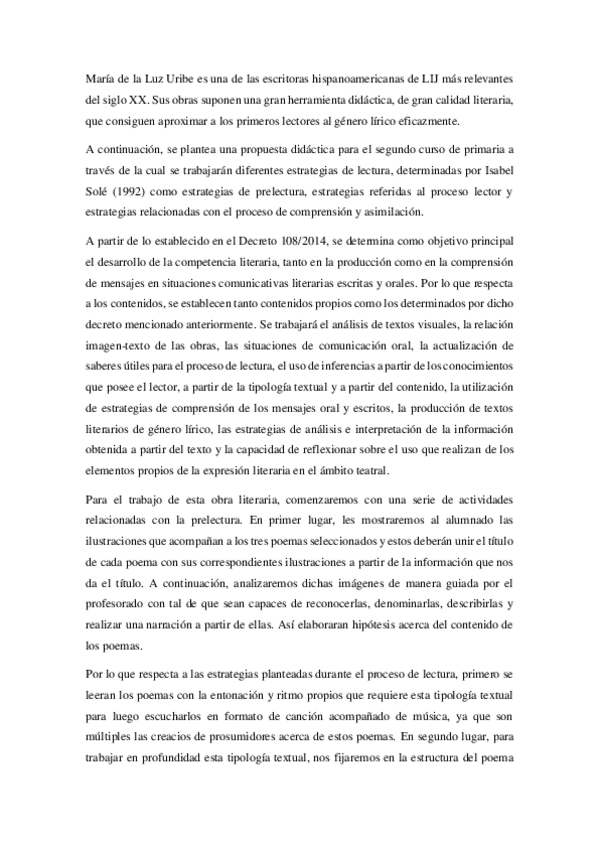 María de la Luz Uribe es una de las escritoras hispanoamericanas de LIJ más relevantes del siglo XX. Sus obras suponen una gran herramienta didáctica, de gran calidad literaria, que consiguen aproximar a los primeros lectores al género lírico eficazmente.

A continuación, se plantea una propuesta didáctica para el segundo curso de primaria a través de la cual se trabajarán diferentes estrategias de lectura, determinadas por Isabel Solé (1992) como estrategias de prelectura, estrategias referidas al proceso lector y estrategias relacionadas con el proceso de comprensión y asimilación.

A partir de lo establecido en el Decreto 108/2014, se determina como objetivo principal el desarrollo de la competencia literaria, tanto en la producción como en la comprensión de mensajes en situaciones comunicativas literarias escritas y orales. Por lo que respecta a los contenidos, se establecen tanto contenidos propios como los determinados por dicho decreto mencionado anteriormente. Se trabajará el análisis de textos visuales, la relación imagen-texto de las obras, las situaciones de comunicación oral, la actualización de saberes útiles para el proceso de lectura, el uso de inferencias a partir de los conocimientos que posee el lector, a partir de la tipología textual y a partir del contenido, la utilización de estrategias de comprensión de los mensajes oral y escritos, la producción de textos literarios de género lírico, las estrategias de análisis e interpretación de la información obtenida a partir del texto y la capacidad de reflexionar sobre el uso que realizan de los elementos propios de la expresión literaria en el ámbito teatral.

Para el trabajo de esta obra literaria, comenzaremos con una serie de actividades relacionadas con la prelectura. En primer lugar, les mostraremos al alumnado las ilustraciones que acompañan a los tres poemas seleccionados y estos deberán unir el título de cada poema con sus correspondientes ilustraciones a partir de la información que nos da el título. A continuación, analizaremos dichas imágenes de manera guiada por el profesorado con tal de que sean capaces de reconocerlas, denominarlas, describirlas y realizar una narración a partir de ellas. Así elaboraran hipótesis acerca del contenido de los poemas.

Por lo que respecta a las estrategias planteadas durante el proceso de lectura, primero se leeran los poemas con la entonación y ritmo propios que requiere esta tipología textual para luego escucharlos en formato de canción acompañado de música, ya que son múltiples las creacios de prosumidores acerca de estos poemas. En segundo lugar, para trabajar en profundidad esta tipología textual, nos fijaremos en la estructura del poema